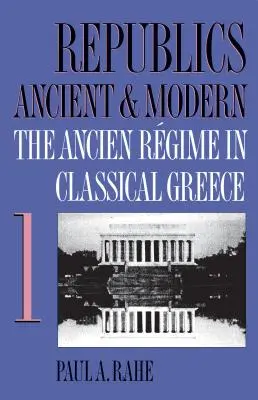 REPUBLICS
ANCIENT & MODERN
THE ANCIEN RÉGIME IN CLASSICAL GREECE

1

PAUL A. RAHE